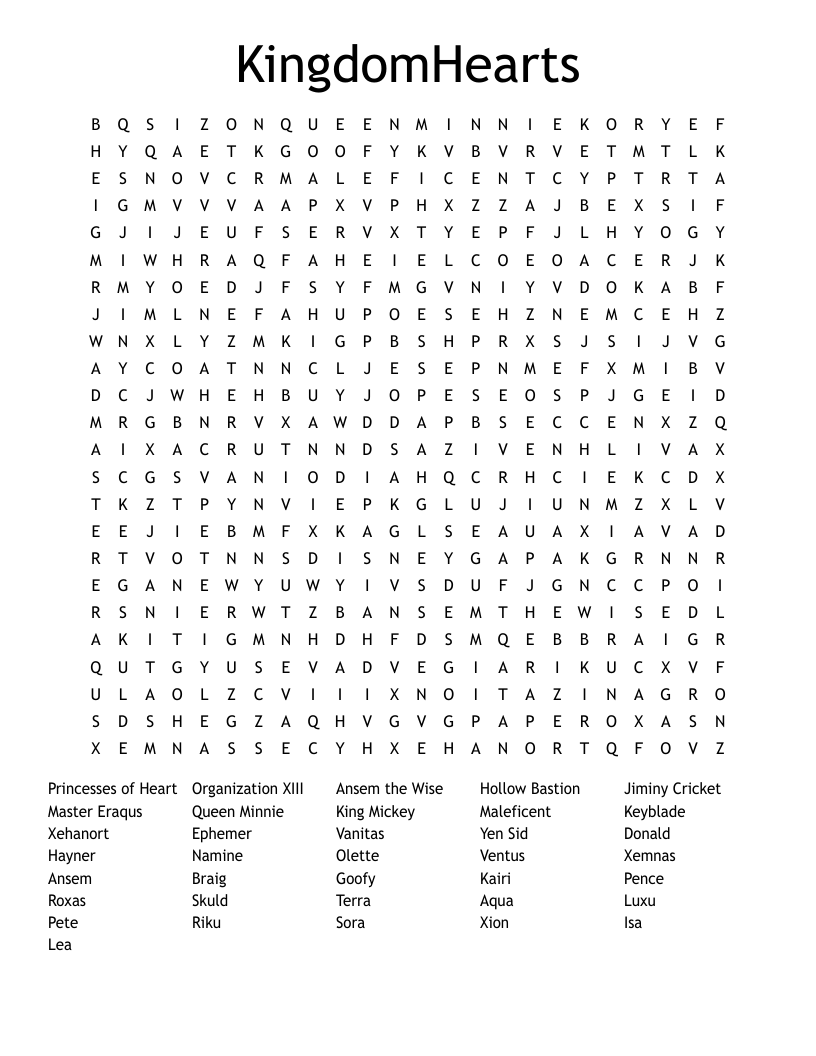 KingdomHearts

B Q S I Z O N Q U E E N M I N N I E K O R Y E F
H Y Q A E T K G O O F Y K V B V R V E T M T L K
E S N O V C R M A L E F I C E N T C Y P T R T A
I G M V V V A A P X V P H X Z Z A J B E X S I F
G J I J E U F S E R V X T Y E P F J L H Y O G Y
M I W H R A Q F A H E I E L C O E O A C E R J K
R M Y O E D J F S Y F M G V N I Y V D O K A B F
J I M L N E F A H U P O E S E H Z N E M C E H Z
W N X L Y Z M K I G P B S H P R X S J S I J V G
A Y C O A T N N C L J E S E P N M E F X M I B V
D C J W H E H B U Y J O P E S E O S P J G E I D
M R G B N R V X A W D D A P B S E C C E N X Z Q
A I X A C R U T N N D S A Z I V E N H L I V A X
S C G S V A N I O D I A H Q C R H C I E K C D X
T K Z T P Y N V I E P K G L U J I U N M Z X L V
E E J I E B M F X K A G L S E A U A X I A V A D
R T V O T N N S D I S N E Y G A P A K G R N N R
E G A N E W Y U W Y I V S D U F J G N C C P O I
R S N I E R W T Z B A N S E M T H E W I S E D L
A K I T I G M N H D H F D S M Q E B B R A I G R
Q U T G Y U S E V A D V E G I A R I K U C X V F
U L A O L Z C V I I I X N O I T A Z I N A G R O
S D S H E G Z A Q H V G V G P A P E R O X A S N
X E M N A S S E C Y H X E H A N O R T Q F O V Z

Princesses of Heart
Master Eraqus
Xehanort
Hayner
Ansem
Roxas
Pete
Lea

Organization XIII
Queen Minnie
Ephemer
Namine
Braig
Skuld
Riku

Ansem the Wise
King Mickey
Vanitas
Olette
Goofy
Terra
Sora

Hollow Bastion
Maleficent
Yen Sid
Ventus
Kairi
Aqua
Xion

Jiminy Cricket
Keyblade
Donald
Xemnas
Pence
Luxu
Isa